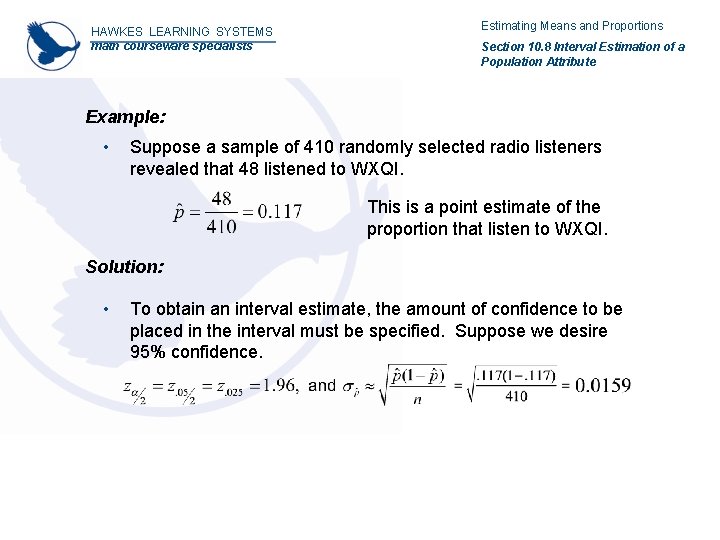 HAWKES LEARNING SYSTEMS
math courseware specialists

Estimating Means and Proportions

Section 10.8 Interval Estimation of a Population Attribute

Example:

• Suppose a sample of 410 randomly selected radio listeners revealed that 48 listened to WXQI.

$\hat{p} = \frac{48}{410} = 0.117$

This is a point estimate of the proportion that listen to WXQI.

Solution:

• To obtain an interval estimate, the amount of confidence to be placed in the interval must be specified. Suppose we desire 95% confidence.

$z_{\alpha/2} = z_{.05/2} = z_{.025} = 1.96,$ and $\sigma_{\hat{p}} \approx \sqrt{\frac{\hat{p}(1-\hat{p})}{n}} = \sqrt{\frac{.117(1-.117)}{410}} = 0.0159$